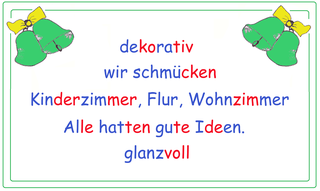 dekorativ
wir schmücken
Kinderzimmer, Flur, Wohnzimmer
Alle hatten gute Ideen.
glanzvoll